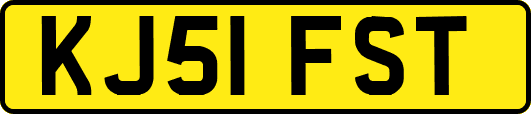 KJ51 FST